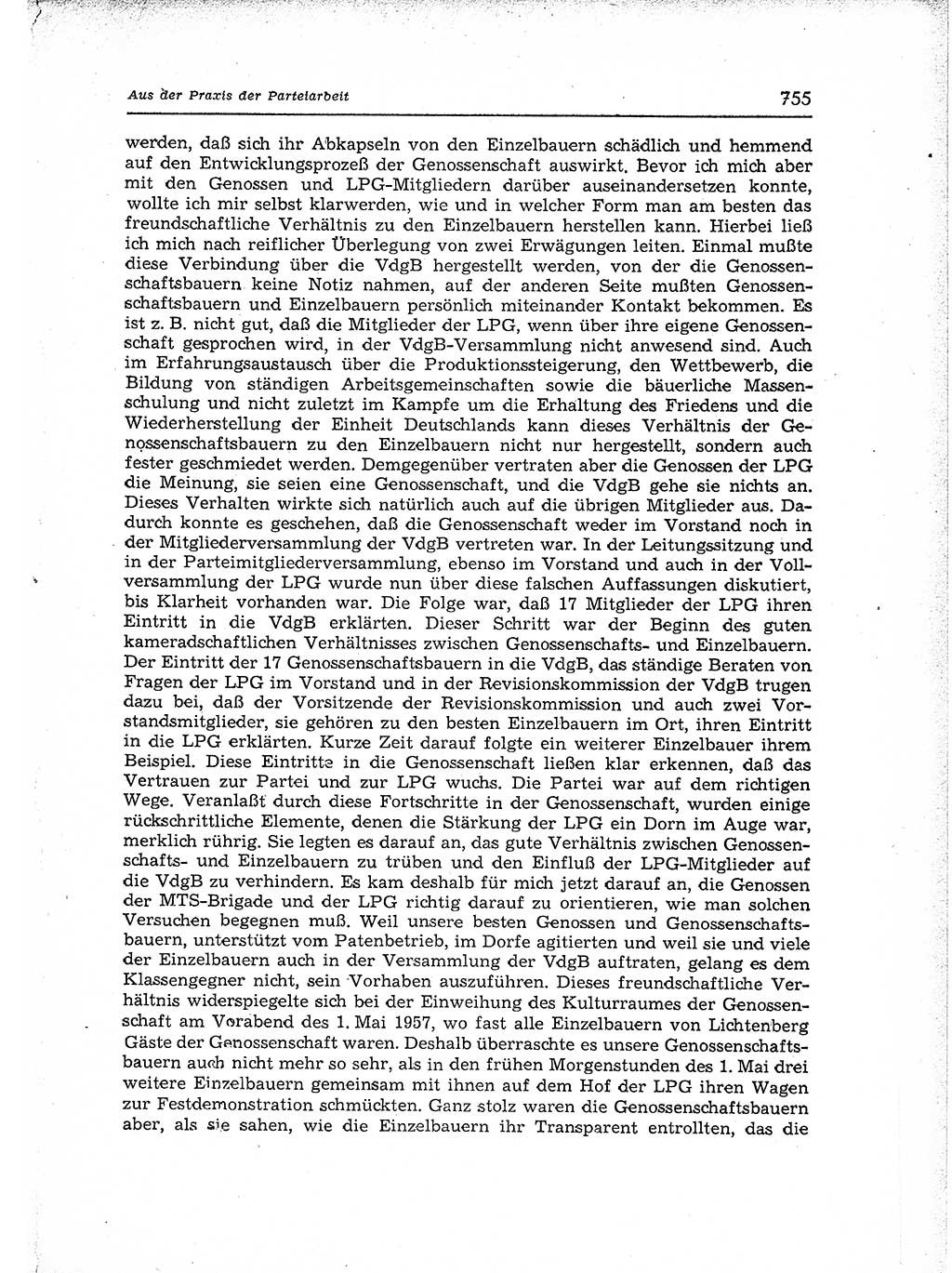 Aus der Praxis der Parteiarbeit 755

werden, daß sich ihr Abkapseln von den Einzelbauern schädlich und hemmend auf den Entwicklungsprozeß der Genossenschaft auswirkt. Bevor ich mich aber mit den Genossen und LPG-Mitgliedern darüber auseinandersetzen konnte, wollte ich mir selbst klarwerden, wie und in welcher Form man am besten das freundschaftliche Verhältnis zu den Einzelbauern herstellen kann. Hierbei ließ ich mich nach reiflicher Überlegung von zwei Erwägungen leiten. Einmal mußte diese Verbindung über die VdgB hergestellt werden, von der die Genossenschaftsbauern keine Notiz nahmen, auf der anderen Seite mußten Genossenschaftsbauern und Einzelbauern persönlich miteinander Kontakt bekommen. Es ist z. B. nicht gut, daß die Mitglieder der LPG, wenn über ihre eigene Genossenschaft gesprochen wird, in der VdgB-Versammlung nicht anwesend sind. Auch im Erfahrungsaustausch über die Produktionssteigerung, den Wettbewerb, die Bildung von ständigen Arbeitsgemeinschaften sowie die bäuerliche Massenschulung und nicht zuletzt im Kampfe um die Erhaltung des Friedens und die Wiederherstellung der Einheit Deutschlands kann dieses Verhältnis der Genossenschaftsbauern zu den Einzelbauern nicht nur hergestellt, sondern auch fester geschmiedet werden. Demgegenüber vertraten aber die Genossen der LPG die Meinung, sie seien eine Genossenschaft, und die VdgB gehe sie nichts an. Dieses Verhalten wirkte sich natürlich auch auf die übrigen Mitglieder aus. Dadurch konnte es geschehen, daß die Genossenschaft weder im Vorstand noch in der Mitgliederversammlung der VdgB vertreten war. In der Leitungssitzung und in der Parteimitgliederversammlung, ebenso im Vorstand und auch in der Vollversammlung der LPG wurde nun über diese falschen Auffassungen diskutiert, bis Klarheit vorhanden war. Die Folge war, daß 17 Mitglieder der LPG ihren Eintritt in die VdgB erklärten. Dieser Schritt war der Beginn des guten kameradschaftlichen Verhältnisses zwischen Genossenschafts- und Einzelbauern. Der Eintritt der 17 Genossenschaftsbauern in die VdgB, das ständige Beraten von Fragen der LPG im Vorstand und in der Revisionskommission der VdgB trugen dazu bei, daß der Vorsitzende der Revisionskommission und auch zwei Vorstandsmitglieder, sie gehören zu den besten Einzelbauern im Ort, ihren Eintritt in die LPG erklärten. Kurze Zeit darauf folgte ein weiterer Einzelbauer ihrem Beispiel. Diese Eintritte in die Genossenschaft ließen klar erkennen, daß das Vertrauen zur Partei und zur LPG wuchs. Die Partei war auf dem richtigen Wege. Veranlaßt durch diese Fortschritte in der Genossenschaft, wurden einige rückschrittliche Elemente, denen die Stärkung der LPG ein Dorn im Auge war, merklich rührig. Sie legten es darauf an, das gute Verhältnis zwischen Genossenschafts- und Einzelbauern zu trüben und den Einfluß der LPG-Mitglieder auf die VdgB zu verhindern. Es kam deshalb für mich jetzt darauf an, die Genossen der MTS-Brigade und der LPG richtig darauf zu orientieren, wie man solchen Versuchen begegnen muß. Weil unsere besten Genossen und Genossenschaftsbauern, unterstützt vom Patenbetrieb, im Dorfe agitierten und weil sie und viele der Einzelbauern auch in der Versammlung der VdgB auftraten, gelang es dem Klassengegner nicht, sein Vorhaben auszuführen. Dieses freundschaftliche Verhältnis widerspiegelte sich bei der Einweihung des Kulturraumes der Genossenschaft am Vorabend des 1. Mai 1957, wo fast alle Einzelbauern von Lichtenberg Gäste der Genossenschaft waren. Deshalb überraschte es unsere Genossenschaftsbauern auch nicht mehr so sehr, als in den frühen Morgenstunden des 1. Mai drei weitere Einzelbauern gemeinsam mit ihnen auf dem Hof der LPG ihren Wagen zur Festdemonstration schmückten. Ganz stolz waren die Genossenschaftsbauern aber, als sie sahen, wie die Einzelbauern ihr Transparent entrollten, das die